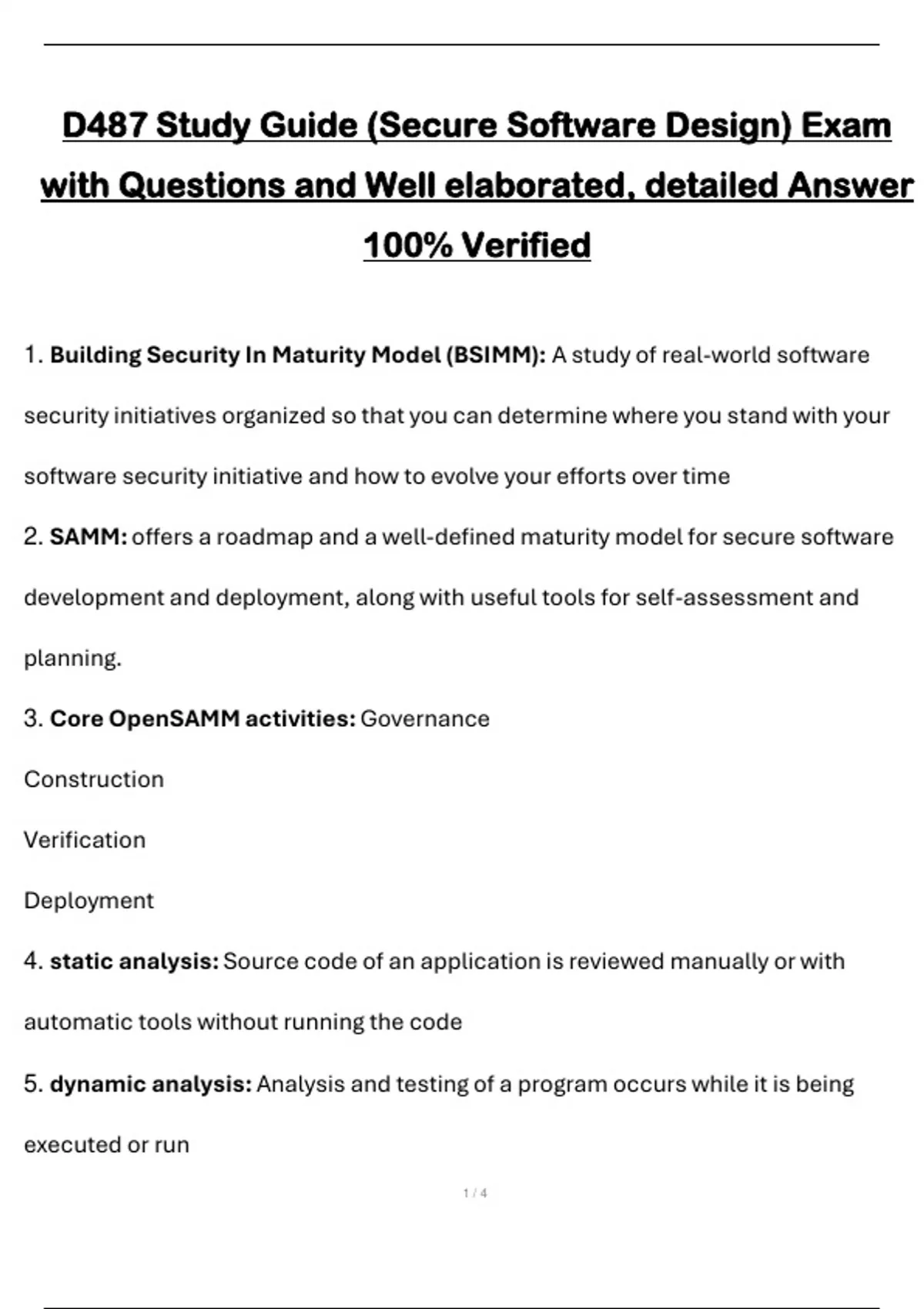 D487 Study Guide (Secure Software Design) Exam with Questions and Well elaborated, detailed Answer 100% Verified

1. Building Security In Maturity Model (BSIMM): A study of real-world software security initiatives organized so that you can determine where you stand with your software security initiative and how to evolve your efforts over time

2. SAMM: offers a roadmap and a well-defined maturity model for secure software development and deployment, along with useful tools for self-assessment and planning.

3. Core OpenSAMM activities: Governance

Construction

Verification

Deployment

4. static analysis: Source code of an application is reviewed manually or with automatic tools without running the code

5. dynamic analysis: Analysis and testing of a program occurs while it is being executed or run

1 / 4